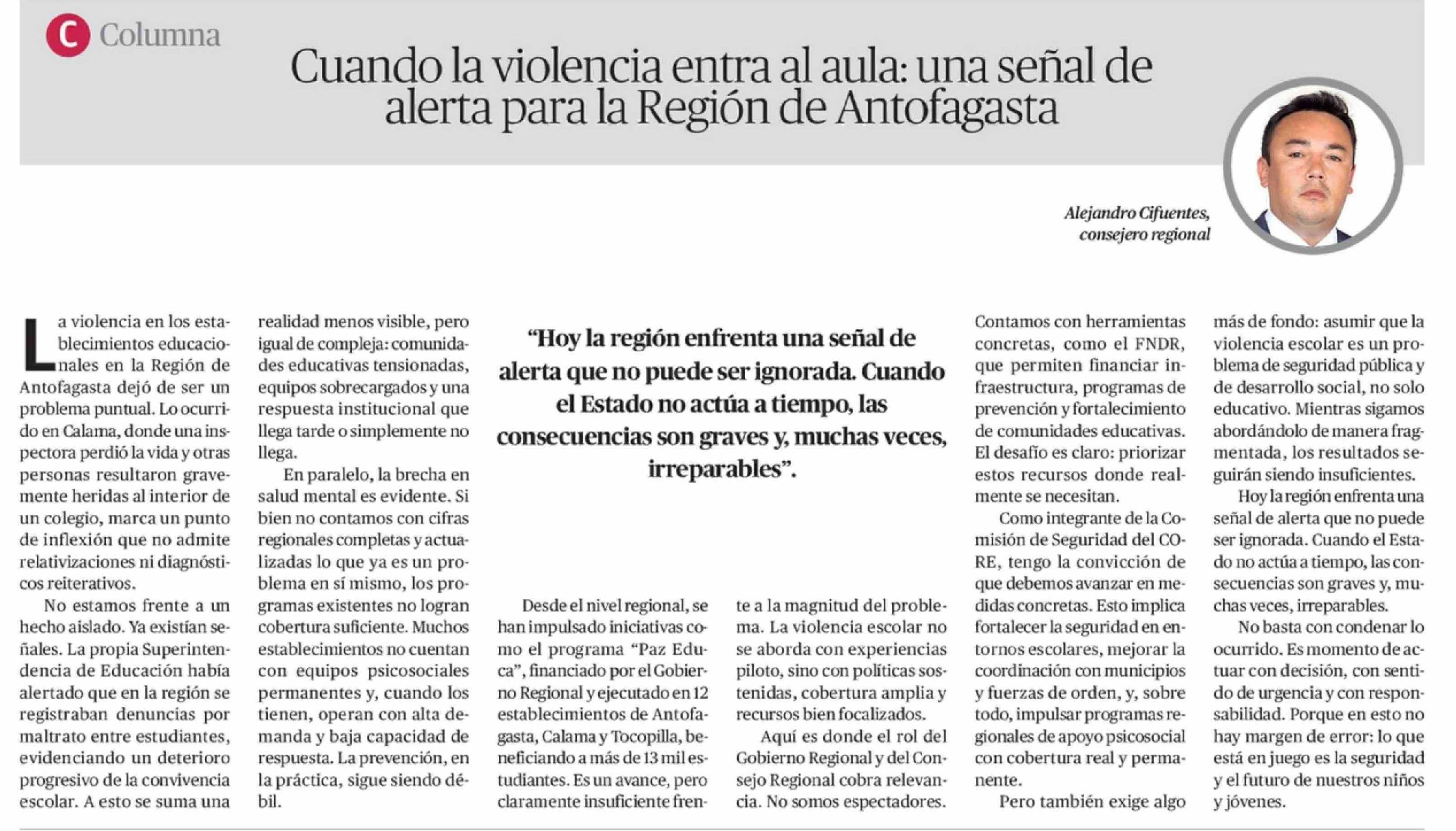 C Columna

Cuando la violencia entra al aula: una señal de alerta para la Región de Antofagasta

Alejandro Cifuentes, consejero regional

La violencia en los establecimientos educacionales en la Región de Antofagasta dejó de ser un problema puntual. Lo ocurrido en Calama, donde una inspectora perdió la vida y otras personas resultaron gravemente heridas al interior de un colegio, marca un punto de inflexión que no admite relativizaciones ni diagnósticos reiterativos.

No estamos frente a un hecho aislado. Ya existían señales. La propia Superintendencia de Educación había alertado que en la región se registraban denuncias por maltrato entre estudiantes, evidenciando un deterioro progresivo de la convivencia escolar. A esto se suma una realidad menos visible, pero igual de compleja: comunidades educativas tensionadas, equipos sobrecargados y una respuesta institucional que llega tarde o simplemente no llega.

En paralelo, la brecha en salud mental es evidente. Si bien no contamos con cifras regionales completas y actualizadas lo que ya es un problema en sí mismo, los programas existentes no logran cobertura suficiente. Muchos establecimientos no cuentan con equipos psicosociales permanentes y, cuando los tienen, operan con alta demanda y baja capacidad de respuesta. La prevención, en la práctica, sigue siendo débil.

“Hoy la región enfrenta una señal de alerta que no puede ser ignorada. Cuando el Estado no actúa a tiempo, las consecuencias son graves y, muchas veces, irreparables”.

Desde el nivel regional, se han impulsado iniciativas como el programa “Paz Educa”, financiado por el Gobierno Regional y ejecutado en 12 establecimientos de Antofagasta, Calama y Tocopilla, beneficiando a más de 13 mil estudiantes. Es un avance, pero claramente insuficiente frente a la magnitud del problema. La violencia escolar no se aborda con experiencias piloto, sino con políticas sostenidas, cobertura amplia y recursos bien focalizados.

Aquí es donde el rol del Gobierno Regional y del Consejo Regional cobra relevancia. No somos espectadores. Contamos con herramientas concretas, como el FNDR, que permiten financiar infraestructura, programas de prevención y fortalecimiento de comunidades educativas. El desafío es claro: priorizar estos recursos donde realmente se necesitan.

Como integrante de la Comisión de Seguridad del CORE, tengo la convicción de que debemos avanzar en medidas concretas. Esto implica fortalecer la seguridad en entornos escolares, mejorar la coordinación con municipios y fuerzas de orden, y, sobre todo, impulsar programas regionales de apoyo psicosocial con cobertura real y permanente.

Pero también exige algo más de fondo: asumir que la violencia escolar es un problema de seguridad pública y de desarrollo social, no solo educativo. Mientras sigamos abordándolo de manera fragmentada, los resultados seguirán siendo insuficientes.

Hoy la región enfrenta una señal de alerta que no puede ser ignorada. Cuando el Estado no actúa a tiempo, las consecuencias son graves y, muchas veces, irreparables.

No basta con condenar lo ocurrido. Es momento de actuar con decisión, con sentido de urgencia y con responsabilidad. Porque en esto no hay margen de error: lo que está en juego es la seguridad y el futuro de nuestros niños y jóvenes.